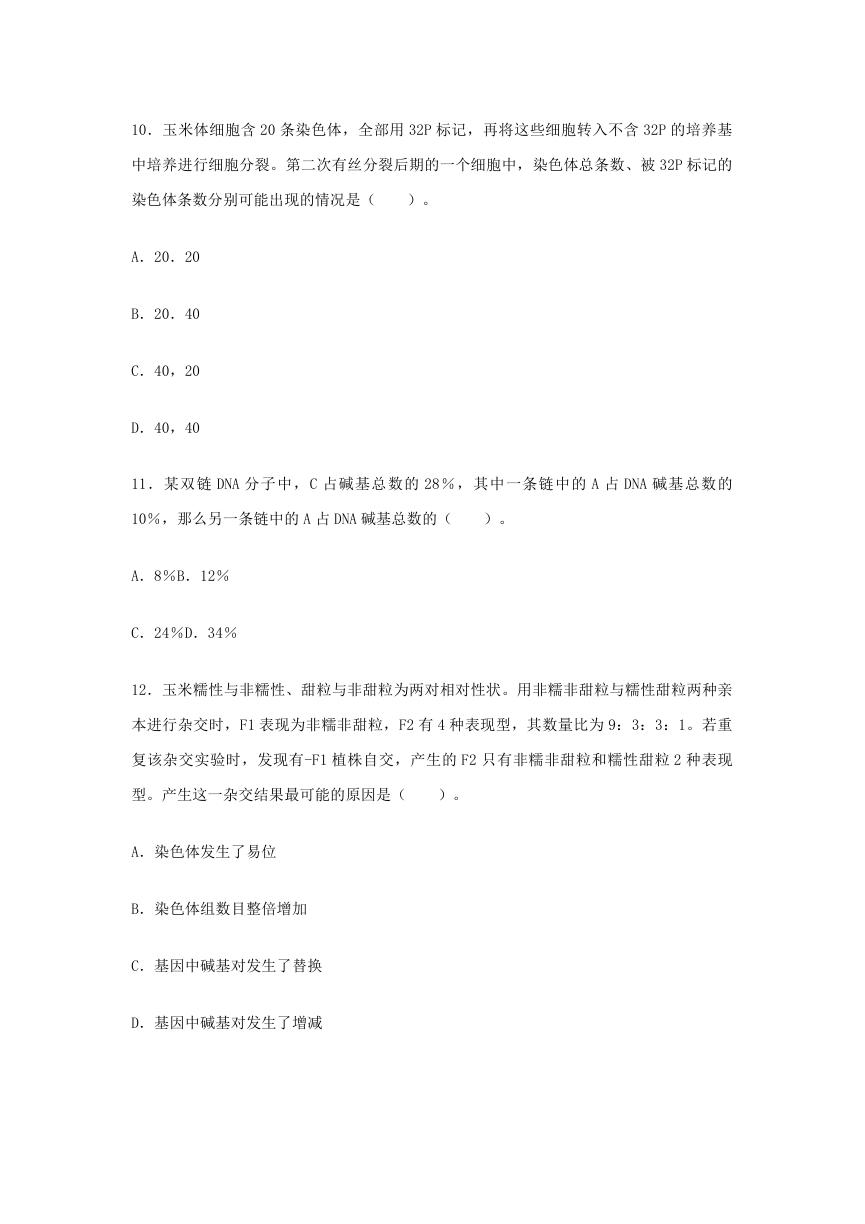 10．玉米体细胞含 20 条染色体，全部用 32P 标记，再将这些细胞转入不含 32P 的培养基中培养进行细胞分裂。第二次有丝分裂后期的一个细胞中，染色体总条数、被 32P 标记的染色体条数分别可能出现的情况是（　　）。

A．20．20

B．20．40

C．40，20

D．40，40

11．某双链 DNA 分子中，C 占碱基总数的 28％，其中一条链中的 A 占 DNA 碱基总数的 10％，那么另一条链中的 A 占 DNA 碱基总数的（　　）。

A．8％B．12％

C．24％D．34％

12．玉米糯性与非糯性、甜粒与非甜粒为两对相对性状。用非糯非甜粒与糯性甜粒两种亲本进行杂交时，F1 表现为非糯非甜粒，F2 有 4 种表现型，其数量比为 9：3：3：1。若重复该杂交实验时，发现有-F1 植株自交，产生的 F2 只有非糯非甜粒和糯性甜粒 2 种表现型。产生这一杂交结果最可能的原因是（　　）。

A．染色体发生了易位

B．染色体组数目整倍增加

C．基因中碱基对发生了替换

D．基因中碱基对发生了增减